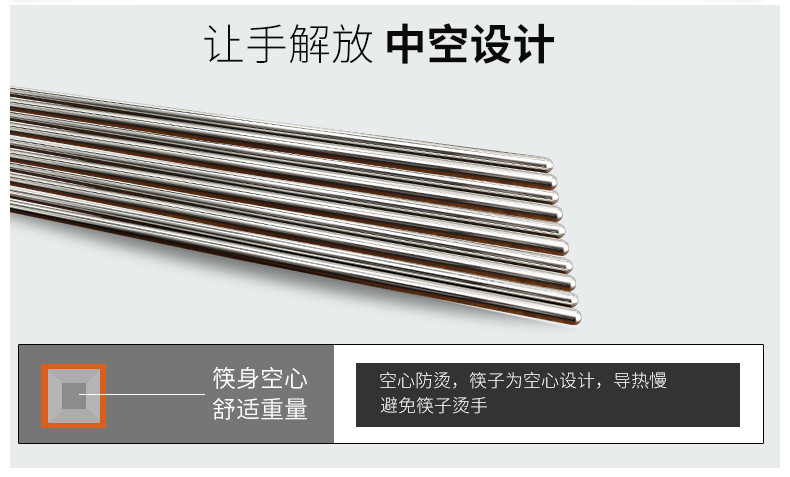 让手解放 中空设计

筷身空心
舒适重量

空心防烫，筷子为空心设计，导热慢
避免筷子烫手